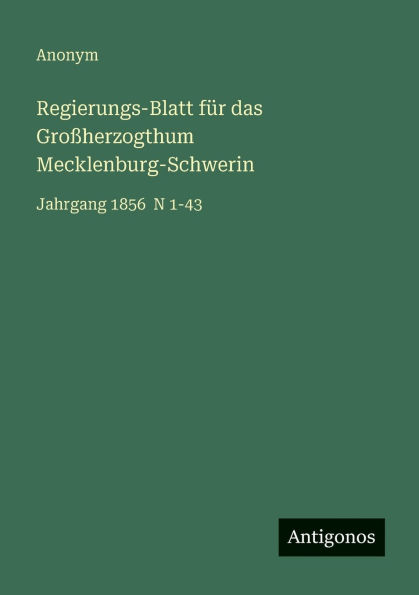 Anonym

Regierungs-Blatt für das Großherzogthum Mecklenburg-Schwerin

Jahrgang 1856 N 1-43

Antigonos